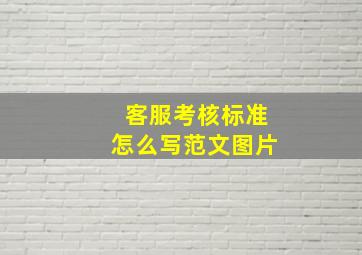 客服考核标准
怎么写范文图片